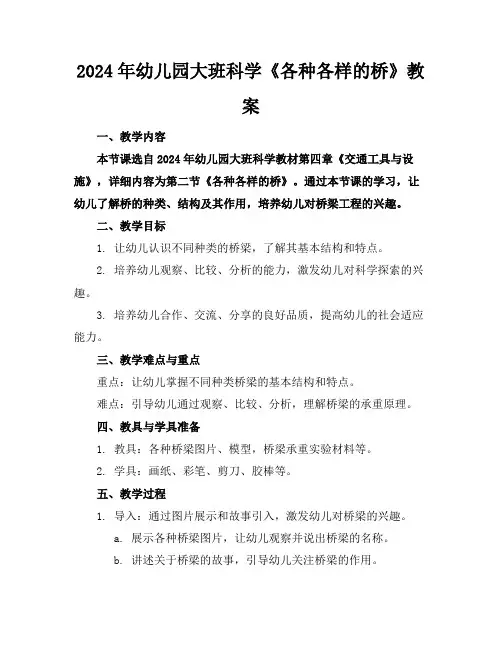 2024年幼儿园大班科学《各种各样的桥》教案

一、教学内容

本节课选自2024年幼儿园大班科学教材第四章《交通工具与设施》，详细内容为第二节《各种各样的桥》。通过本节课的学习，让幼儿了解桥的种类、结构及其作用，培养幼儿对桥梁工程的兴趣。

二、教学目标

1. 让幼儿认识不同种类的桥梁，了解其基本结构和特点。

2. 培养幼儿观察、比较、分析的能力，激发幼儿对科学探索的兴趣。

3. 培养幼儿合作、交流、分享的良好品质，提高幼儿的社会适应能力。

三、教学难点与重点

重点：让幼儿掌握不同种类桥梁的基本结构和特点。

难点：引导幼儿通过观察、比较、分析，理解桥梁的承重原理。

四、教具与学具准备

1. 教具：各种桥梁图片、模型，桥梁承重实验材料等。

2. 学具：画纸、彩笔、剪刀、胶棒等。

五、教学过程

1. 导入：通过图片展示和故事引入，激发幼儿对桥梁的兴趣。

a. 展示各种桥梁图片，让幼儿观察并说出桥梁的名称。

b. 讲述关于桥梁的故事，引导幼儿关注桥梁的作用。